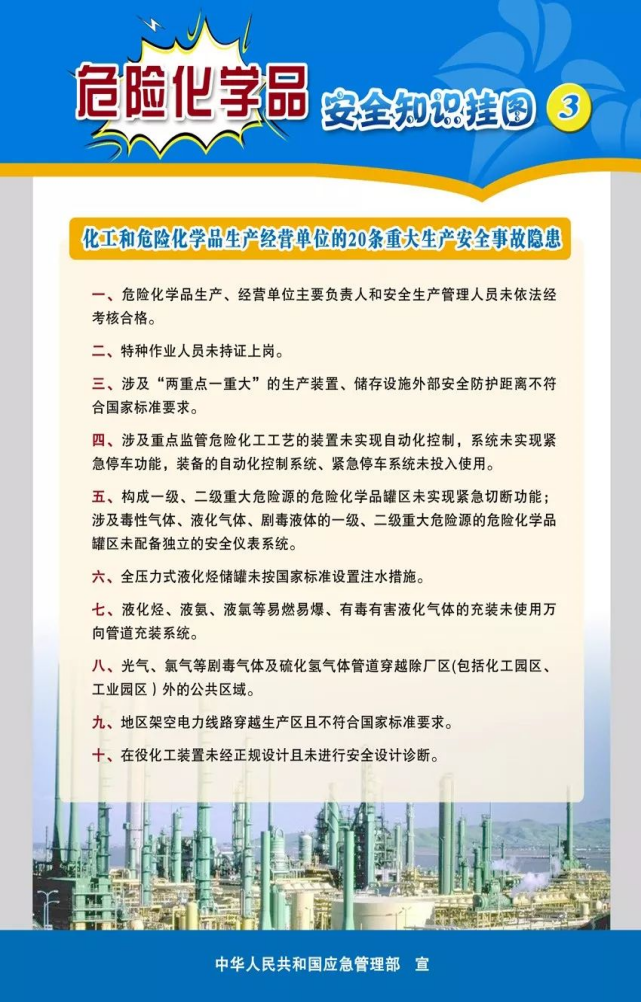 危险化学品 安全知识挂图 3

化工和危险化学品生产经营单位的20条重大生产安全事故隐患

一、危险化学品生产、经营单位主要负责人和安全生产管理人员未依法经考核合格。

二、特种作业人员未持证上岗。

三、涉及“两重点一重大”的生产装置、储存设施外部安全防护距离不符合国家标准要求。

四、涉及重点监管危险化工工艺的装置未实现自动化控制，系统未实现紧急停车功能，装备的自动化控制系统、紧急停车系统未投入使用。

五、构成一级、二级重大危险源的危险化学品罐区未实现紧急切断功能；涉及毒性气体、液化气体、剧毒液体的一级、二级重大危险源的危险化学品罐区未配备独立的安全仪表系统。

六、全压力式液化烃储罐未按国家标准设置注水措施。

七、液化烃、液氨、液氯等易燃易爆、有毒有害液化气体的充装未使用万向管道充装系统。

八、光气、氯气等剧毒气体及硫化氢气体管道穿越除厂区(包括化工园区、工业园区）外的公共区域。

九、地区架空电力线路穿越生产区且不符合国家标准要求。

十、在役化工装置未经正规设计且未进行安全设计诊断。

中华人民共和国应急管理部 宣